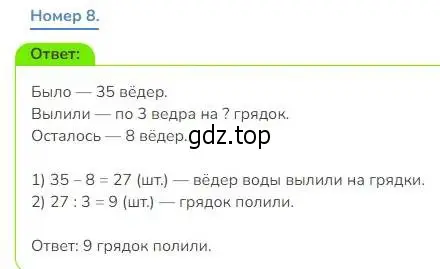 Номер 8.

Ответ:

Было — 35 вёдер.
Вылили — по 3 ведра на ? грядок.
Осталось — 8 вёдер.

gdz.top

1) $35 - 8 = 27$ (шт.) — вёдер воды вылили на грядки.
2) $27 : 3 = 9$ (шт.) — грядок полили.

Ответ: 9 грядок полили.